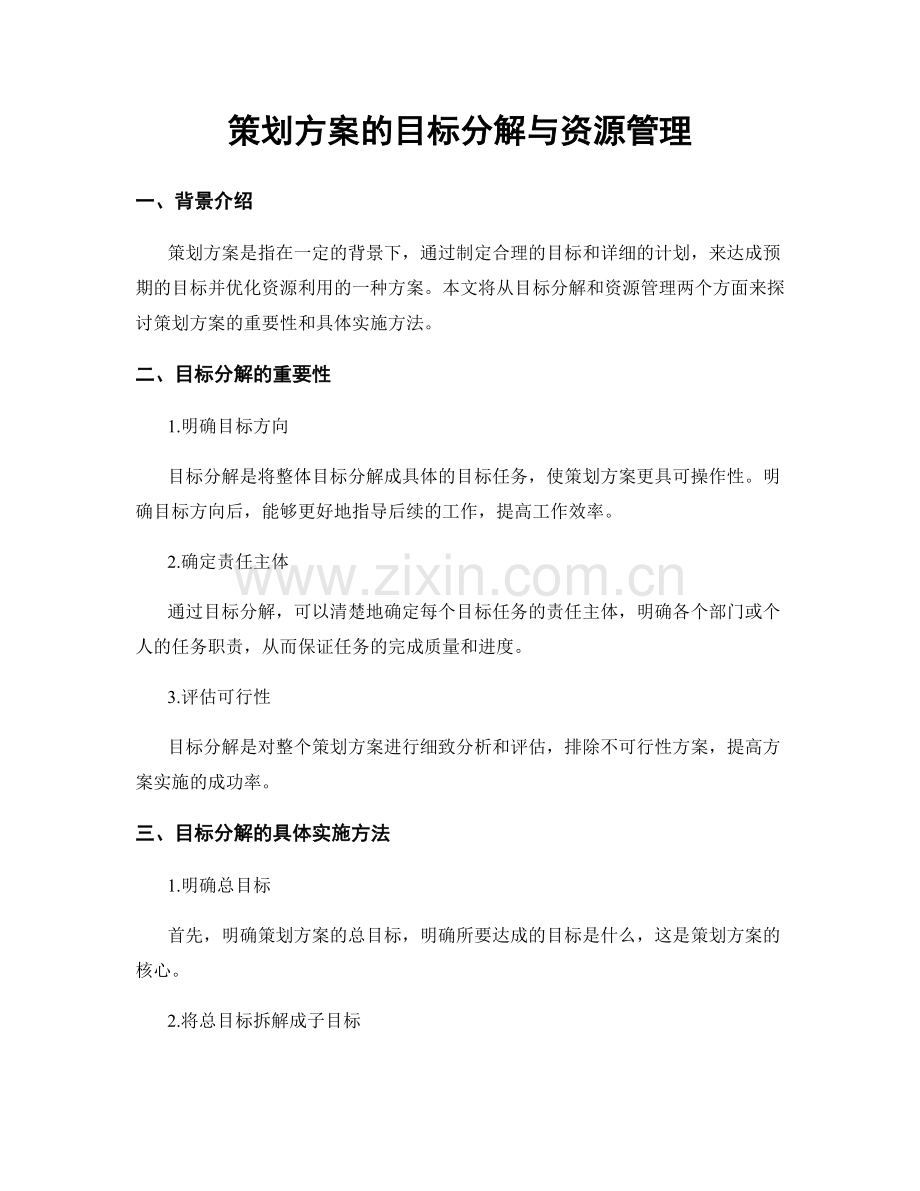 策划方案的目标分解与资源管理

一、背景介绍

策划方案是指在一定的背景下，通过制定合理的目标和详细的计划，来达成预期的目标并优化资源利用的一种方案。本文将从目标分解和资源管理两个方面来探讨策划方案的重要性和具体实施方法。

二、目标分解的重要性

1.明确目标方向

目标分解是将整体目标分解成具体的目标任务，使策划方案更具可操作性。明确目标方向后，能够更好地指导后续的工作，提高工作效率。

2.确定责任主体

通过目标分解，可以清楚地确定每个目标任务的责任主体，明确各个部门或个人的任务职责，从而保证任务的完成质量和进度。

3.评估可行性

目标分解是对整个策划方案进行细致分析和评估，排除不可行性方案，提高方案实施的成功率。

三、目标分解的具体实施方法

1.明确总目标

首先，明确策划方案的总目标，明确所要达成的目标是什么，这是策划方案的核心。

2.将总目标拆解成子目标

www.zixin.com.cn